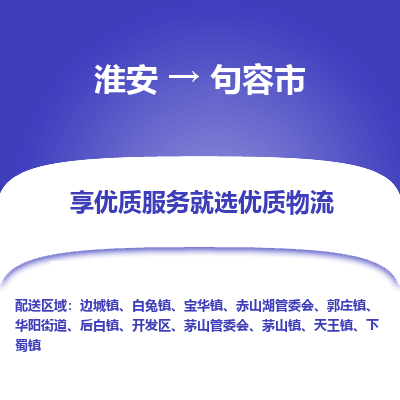 淮安 → 句容市

享优质服务就选优质物流

配送区域：边城镇、白兔镇、宝华镇、赤山湖管委会、郭庄镇、华阳街道、后白镇、开发区、茅山管委会、茅山镇、天王镇、下蜀镇